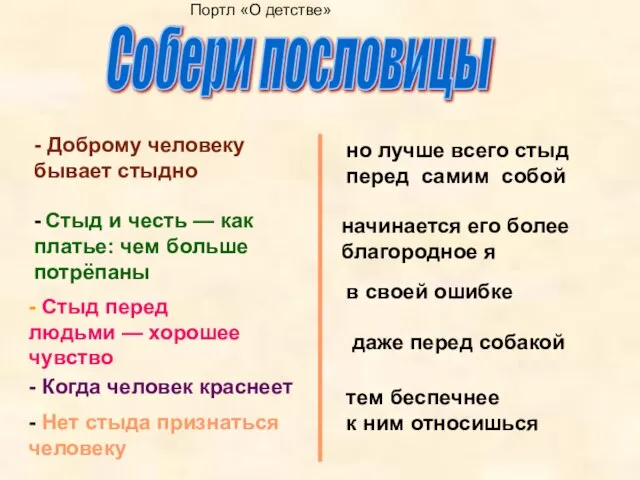 Портл «О детстве»

Собери пословицы

- Доброму человеку бывает стыдно

- Стыд и честь — как платье: чем больше потрёпаны

- Стыд перед людьми — хорошее чувство

- Когда человек краснеет

- Нет стыда признаться человеку

но лучше всего стыд перед самим собой

начинается его более благородное я

в своей ошибке

даже перед собакой

тем беспечнее к ним относишься